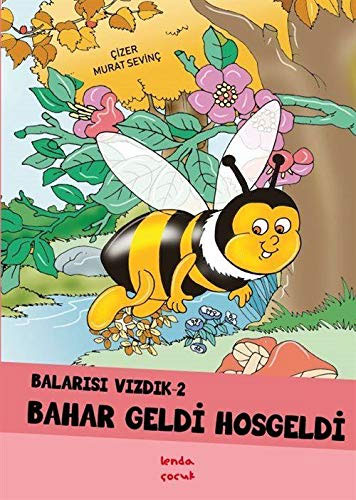 ÇİZER
MURAT SEVİNÇ

BALARISI VIZDIK-2
BAHAR GELDİ HOSGELDİ

lenda
çocuk